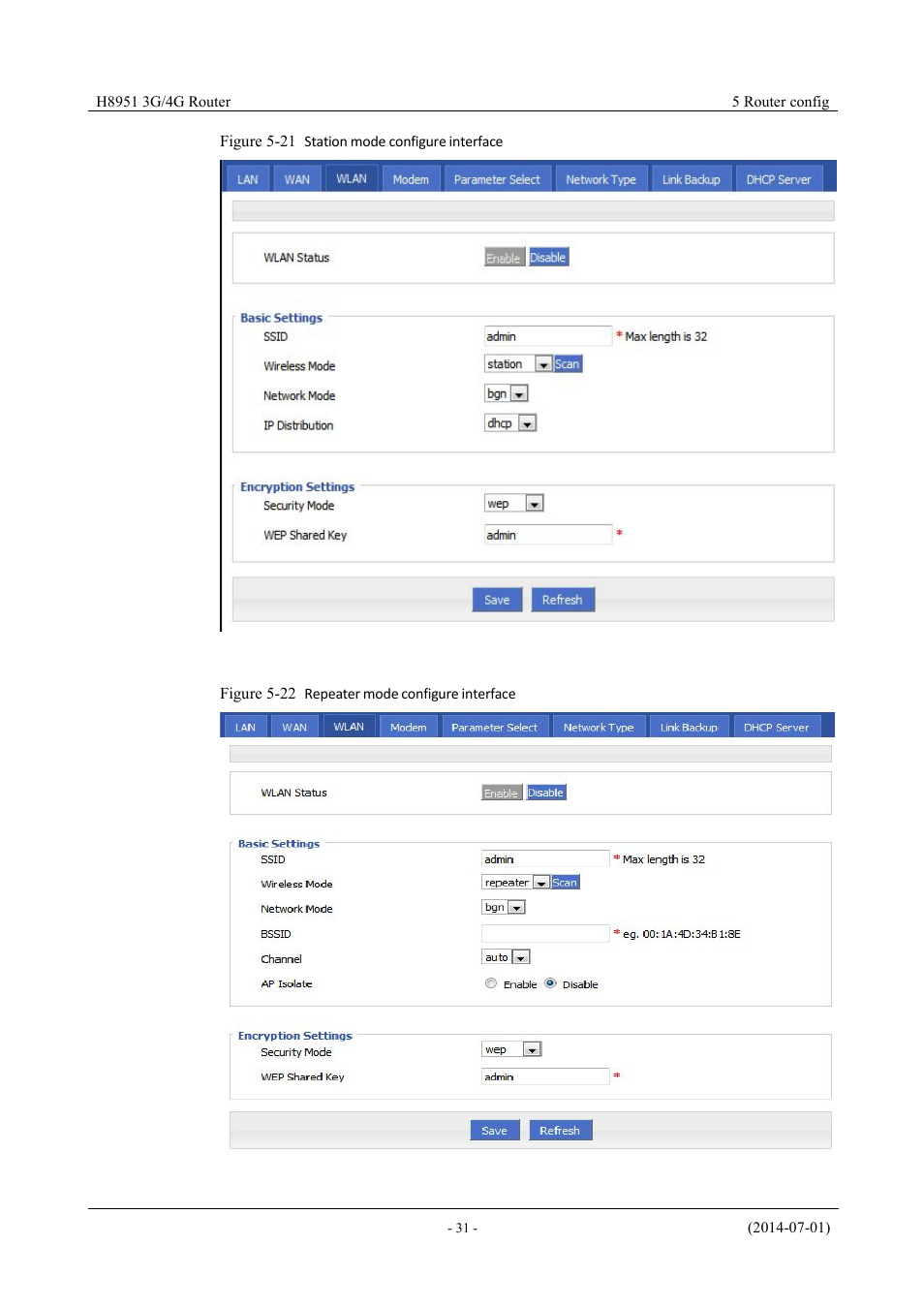 H8951 3G/4G Router

5 Router config

Figure 5-21 Station mode configure interface

LAN WAN WLAN Modem Parameter Select Network Type Link Backup DHCP Server

WLAN Status Enable Disable

Basic Settings
SSID admin * Max length is 32
Wireless Mode station Scan
Network Mode bgn
IP Distribution dhcp

Encryption Settings
Security Mode wep
WEP Shared Key admin *

Save Refresh

Figure 5-22 Repeater mode configure interface

LAN WAN WLAN Modem Parameter Select Network Type Link Backup DHCP Server

WLAN Status Enable Disable

Basic Settings
SSID admin * Max length is 32
Wireless Mode repeater Scan
Network Mode bgn
BSSID * eg. 00:1A:4D:34:B1:8E
Channel auto
AP Isolate Enable Disable

Encryption Settings
Security Mode wep
WEP Shared Key admin *

Save Refresh

- 31 -

(2014-07-01)